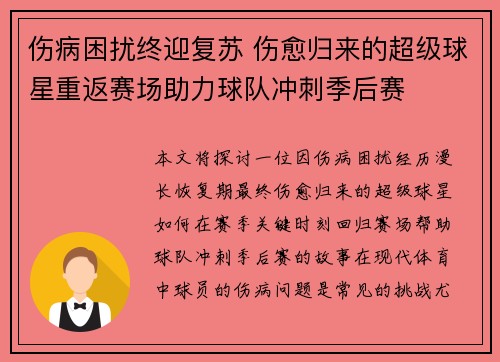 伤病困扰终迎复苏 伤愈归来的超级球星重返赛场助力球队冲刺季后赛

本文将探讨一位因伤病困扰经历漫长恢复期最终伤愈归来的超级球星如何在赛季关键时刻回归赛场帮助球队冲刺季后赛的故事在现代体育中球员的伤病问题是常见的挑战尤